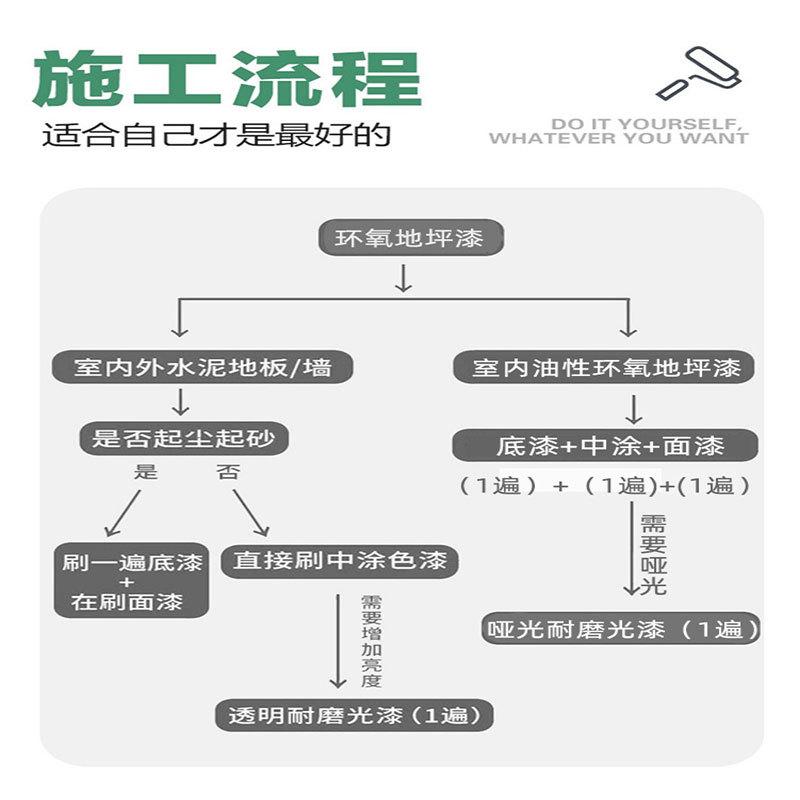 施工流程
适合自己才是最好的

DO IT YOURSELF,
WHATEVER YOU WANT

环氧地坪漆

室内外水泥地板/墙

是否起尘起砂

是 否

刷一遍底漆
+
在刷面漆

直接刷中涂色漆

需要增加亮度

透明耐磨光漆（1遍）

室内油性环氧地坪漆

底漆+中涂+面漆

（1遍）+（1遍)+(1遍）

需要哑光

哑光耐磨光漆（1遍）